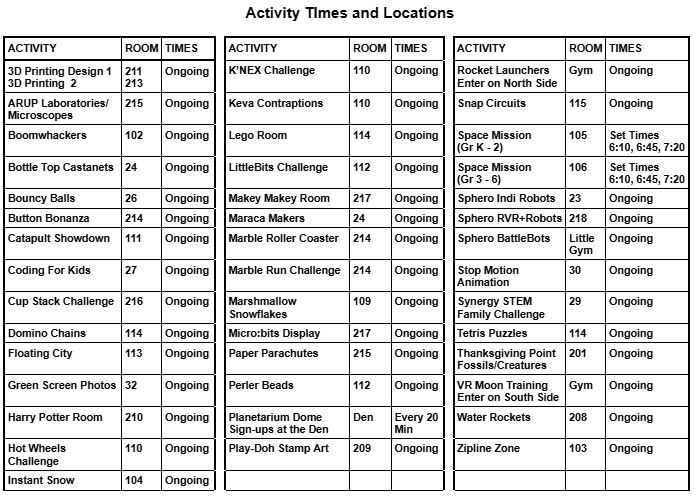 Activity TImes and Locations

| ACTIVITY | ROOM | TIMES |
|---|---|---|
| 3D Printing Design 1 3D Printing 2 | 211 213 | Ongoing |
| ARUP Laboratories/ Microscopes | 215 | Ongoing |
| Boomwhackers | 102 | Ongoing |
| Bottle Top Castanets | 24 | Ongoing |
| Bouncy Balls | 26 | Ongoing |
| Button Bonanza | 214 | Ongoing |
| Catapult Showdown | 111 | Ongoing |
| Coding For Kids | 27 | Ongoing |
| Cup Stack Challenge | 216 | Ongoing |
| Domino Chains | 114 | Ongoing |
| Floating City | 113 | Ongoing |
| Green Screen Photos | 32 | Ongoing |
| Harry Potter Room | 210 | Ongoing |
| Hot Wheels Challenge | 110 | Ongoing |
| Instant Snow | 104 | Ongoing |

| ACTIVITY | ROOM | TIMES |
|---|---|---|
| K'NEX Challenge | 110 | Ongoing |
| Keva Contraptions | 110 | Ongoing |
| Lego Room | 114 | Ongoing |
| LittleBits Challenge | 112 | Ongoing |
| Makey Makey Room | 217 | Ongoing |
| Maraca Makers | 24 | Ongoing |
| Marble Roller Coaster | 214 | Ongoing |
| Marble Run Challenge | 214 | Ongoing |
| Marshmallow Snowflakes | 109 | Ongoing |
| Micro:bits Display | 217 | Ongoing |
| Paper Parachutes | 215 | Ongoing |
| Perler Beads | 112 | Ongoing |
| Planetarium Dome Sign-ups at the Den | Den | Every 20 Min |
| Play-Doh Stamp Art | 209 | Ongoing |
| | | |

| ACTIVITY | ROOM | TIMES |
|---|---|---|
| Rocket Launchers Enter on North Side | Gym | Ongoing |
| Snap Circuits | 115 | Ongoing |
| Space Mission (Gr K - 2) | 105 | Set Times 6:10, 6:45, 7:20 |
| Space Mission (Gr 3 - 6) | 106 | Set Times 6:10, 6:45, 7:20 |
| Sphero Indi Robots | 23 | Ongoing |
| Sphero RVR+Robots | 218 | Ongoing |
| Sphero BattleBots | Little Gym | Ongoing |
| Stop Motion Animation | 30 | Ongoing |
| Synergy STEM Family Challenge | 29 | Ongoing |
| Tetris Puzzles | 114 | Ongoing |
| Thanksgiving Point Fossils/Creatures | 201 | Ongoing |
| VR Moon Training Enter on South Side | Gym | Ongoing |
| Water Rockets | 208 | Ongoing |
| Zipline Zone | 103 | Ongoing |
| | | |